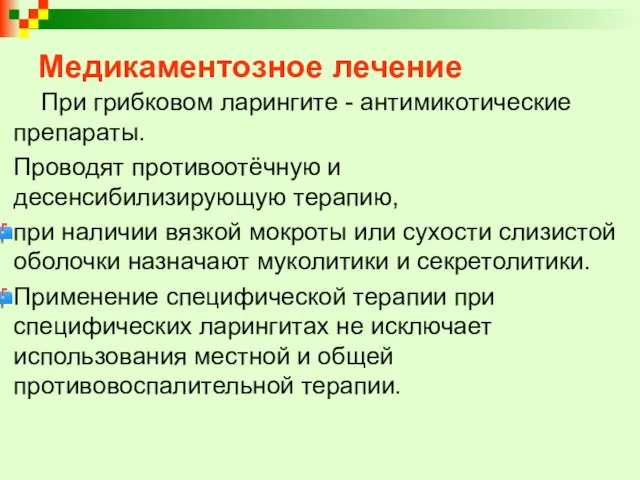 Медикаментозное лечение

При грибковом ларингите - антимикотические препараты.

Проводят противоотёчную и десенсибилизирующую терапию,

при наличии вязкой мокроты или сухости слизистой оболочки назначают муколитики и секретолитики.

Применение специфической терапии при специфических ларингитах не исключает использования местной и общей противовоспалительной терапии.